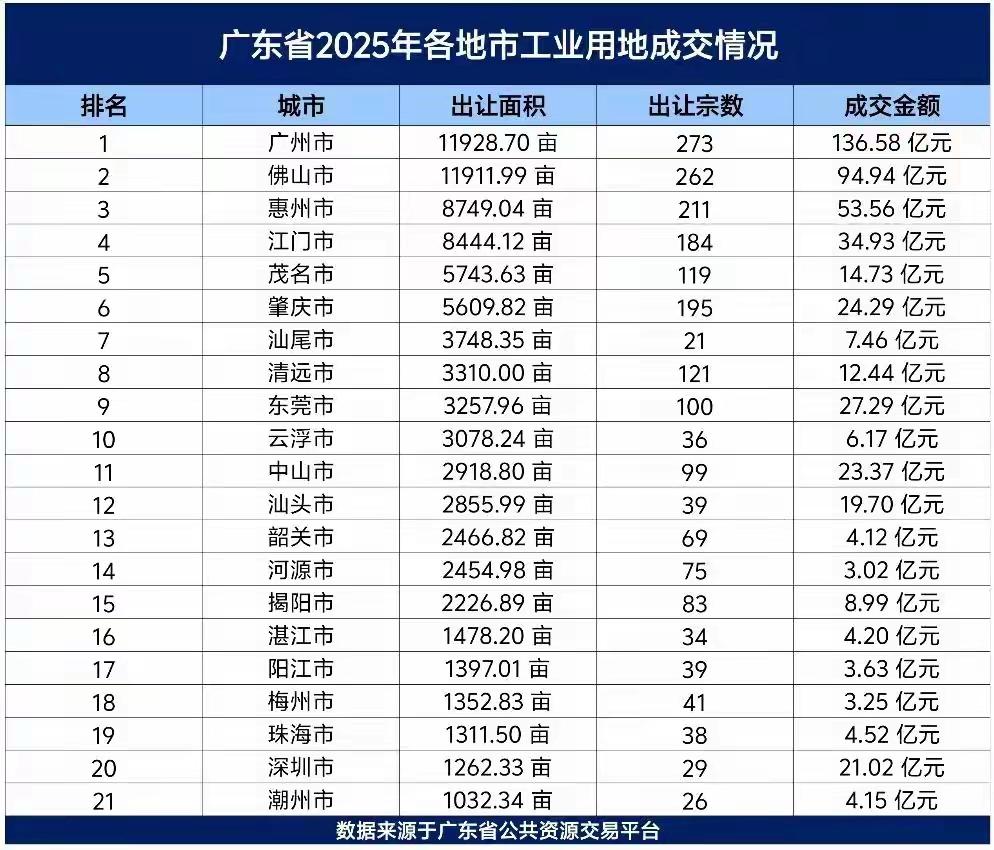 广东省2025年各地市工业用地成交情况

| 排名 | 城市 | 出让面积 | 出让宗数 | 成交金额 |
|---|---|---|---|---|
| 1 | 广州市 | 11928.70 亩 | 273 | 136.58 亿元 |
| 2 | 佛山市 | 11911.99 亩 | 262 | 94.94 亿元 |
| 3 | 惠州市 | 8749.04 亩 | 211 | 53.56 亿元 |
| 4 | 江门市 | 8444.12 亩 | 184 | 34.93 亿元 |
| 5 | 茂名市 | 5743.63 亩 | 119 | 14.73 亿元 |
| 6 | 肇庆市 | 5609.82 亩 | 195 | 24.29 亿元 |
| 7 | 汕尾市 | 3748.35 亩 | 21 | 7.46 亿元 |
| 8 | 清远市 | 3310.00 亩 | 121 | 12.44 亿元 |
| 9 | 东莞市 | 3257.96 亩 | 100 | 27.29 亿元 |
| 10 | 云浮市 | 3078.24 亩 | 36 | 6.17 亿元 |
| 11 | 中山市 | 2918.80 亩 | 99 | 23.37 亿元 |
| 12 | 汕头市 | 2855.99 亩 | 39 | 19.70 亿元 |
| 13 | 韶关市 | 2466.82 亩 | 69 | 4.12 亿元 |
| 14 | 河源市 | 2454.98 亩 | 75 | 3.02 亿元 |
| 15 | 揭阳市 | 2226.89 亩 | 83 | 8.99 亿元 |
| 16 | 湛江市 | 1478.20 亩 | 34 | 4.20 亿元 |
| 17 | 阳江市 | 1397.01 亩 | 39 | 3.63 亿元 |
| 18 | 梅州市 | 1352.83 亩 | 41 | 3.25 亿元 |
| 19 | 珠海市 | 1311.50 亩 | 38 | 4.52 亿元 |
| 20 | 深圳市 | 1262.33 亩 | 29 | 21.02 亿元 |
| 21 | 潮州市 | 1032.34 亩 | 26 | 4.15 亿元 |

数据来源于广东省公共资源交易平台